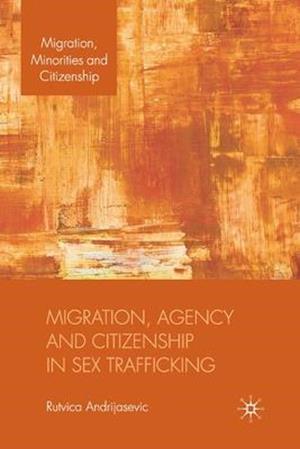 Migration, Minorities and Citizenship

MIGRATION, AGENCY AND CITIZENSHIP IN SEX TRAFFICKING

Rutvica Andrijasevic